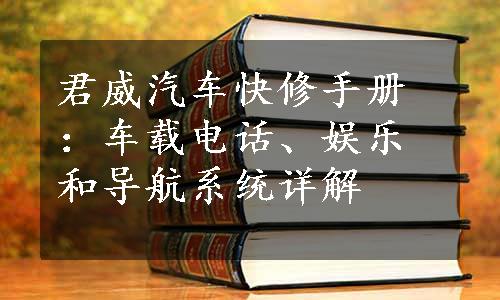 君威汽车快修手册：车载电话、娱乐和导航系统详解